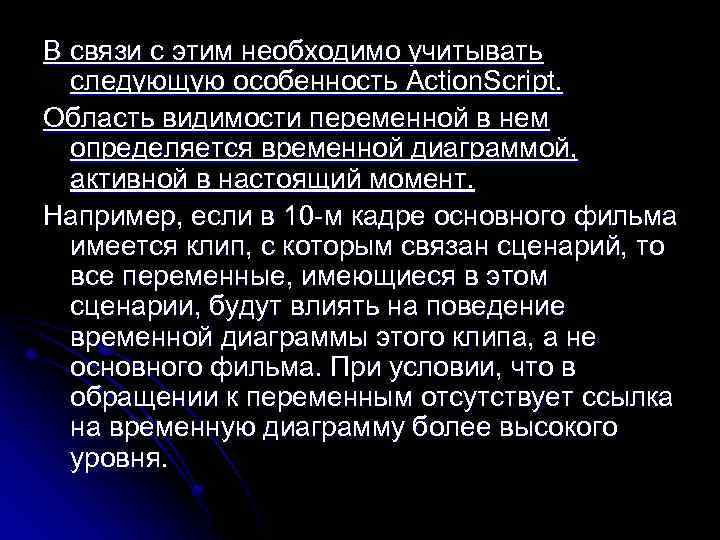 В связи с этим необходимо учитывать следующую особенность ActionScript.

Область видимости переменной в нем определяется временной диаграммой, активной в настоящий момент.

Например, если в 10-м кадре основного фильма имеется клип, с которым связан сценарий, то все переменные, имеющиеся в этом сценарии, будут влиять на поведение временной диаграммы этого клипа, а не основного фильма. При условии, что в обращении к переменным отсутствует ссылка на временную диаграмму более высокого уровня.